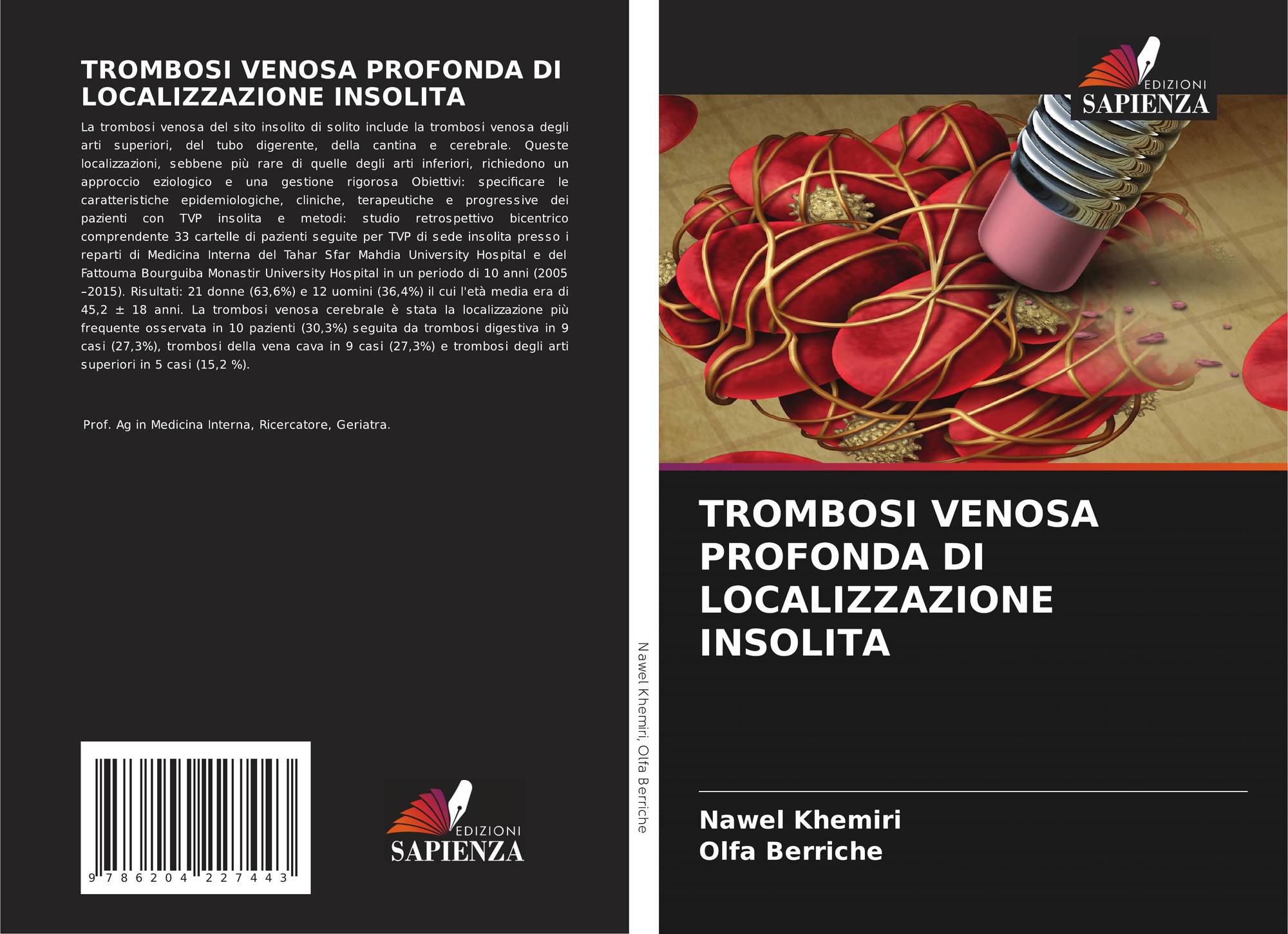 TROMBOSI VENOSA PROFONDA DI LOCALIZZAZIONE INSOLITA

La trombosi venosa del sito insolito di solito include la trombosi venosa degli arti superiori, del tubo digerente, della cantina e cerebrale. Queste localizzazioni, sebbene più rare di quelle degli arti inferiori, richiedono un approccio eziologico e una gestione rigorosa Obiettivi: specificare le caratteristiche epidemiologiche, cliniche, terapeutiche e progressive dei pazienti con TVP insolita e metodi: studio retrospettivo bicentrico comprendente 33 cartelle di pazienti seguite per TVP di sede insolita presso i reparti di Medicina Interna del Tahar Sfar Mahdia University Hospital e del Fattouma Bourguiba Monastir University Hospital in un periodo di 10 anni (2005 –2015). Risultati: 21 donne (63,6%) e 12 uomini (36,4%) il cui l'età media era di 45,2 ± 18 anni. La trombosi venosa cerebrale è stata la localizzazione più frequente osservata in 10 pazienti (30,3%) seguita da trombosi digestiva in 9 casi (27,3%), trombosi della vena cava in 9 casi (27,3%) e trombosi degli arti superiori in 5 casi (15,2 %).

Prof. Ag in Medicina Interna, Ricercatore, Geriatra.

9 786204 227443

EDIZIONI
SAPIENZA

Nawel Khemiri, Olfa Berriche

EDIZIONI
SAPIENZA

TROMBOSI VENOSA PROFONDA DI LOCALIZZAZIONE INSOLITA

Nawel Khemiri
Olfa Berriche